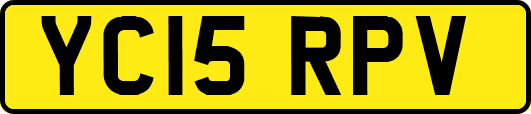 YC15 RPV